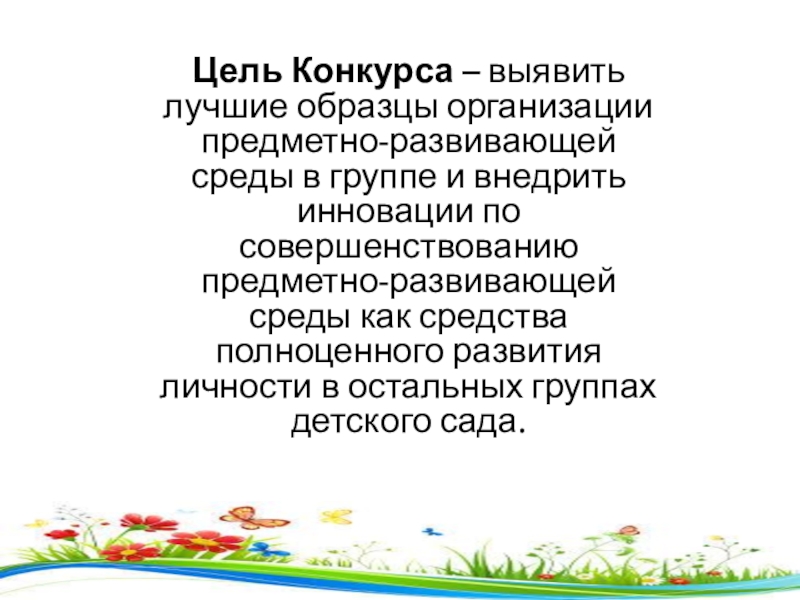 Цель Конкурса – выявить лучшие образцы организации предметно-развивающей среды в группе и внедрить инновации по совершенствованию предметно-развивающей среды как средства полноценного развития личности в остальных группах детского сада.